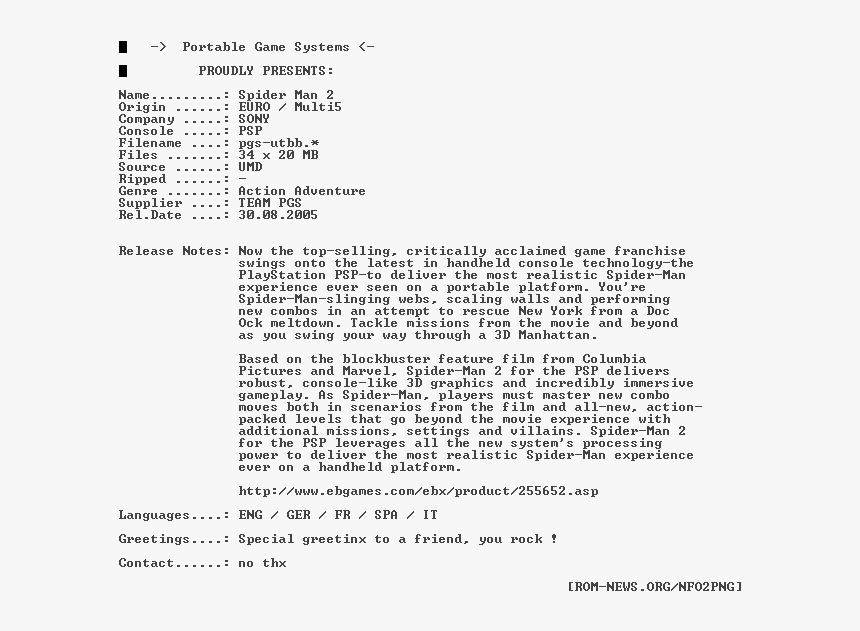 █ -> Portable Game Systems <-

█ PROUDLY PRESENTS:

Name.........: Spider Man 2
Origin ......: EURO / Multi5
Company .....: SONY
Console .....: PSP
Filename ....: pgs-utbb.*
Files .......: 34 x 20 MB
Source ......: UMD
Ripped ......: -
Genre .......: Action Adventure
Supplier ....: TEAM PGS
Rel.Date ....: 30.08.2005

Release Notes: Now the top-selling, critically acclaimed game franchise swings onto the latest in handheld console technology-the PlayStation PSP-to deliver the most realistic Spider-Man experience ever seen on a portable platform. You're Spider-Man-slinging webs, scaling walls and performing new combos in an attempt to rescue New York from a Doc Ock meltdown. Tackle missions from the movie and beyond as you swing your way through a 3D Manhattan.

Based on the blockbuster feature film from Columbia Pictures and Marvel, Spider-Man 2 for the PSP delivers robust, console-like 3D graphics and incredibly immersive gameplay. As Spider-Man, players must master new combo moves both in scenarios from the film and all-new, action-packed levels that go beyond the movie experience with additional missions, settings and villains. Spider-Man 2 for the PSP leverages all the new system's processing power to deliver the most realistic Spider-Man experience ever on a handheld platform.

http://www.ebgames.com/ebx/product/255652.asp

Languages....: ENG / GER / FR / SPA / IT

Greetings....: Special greetinx to a friend, you rock !

Contact......: no thx

[ROM-NEWS.ORG/NFO2PNG]